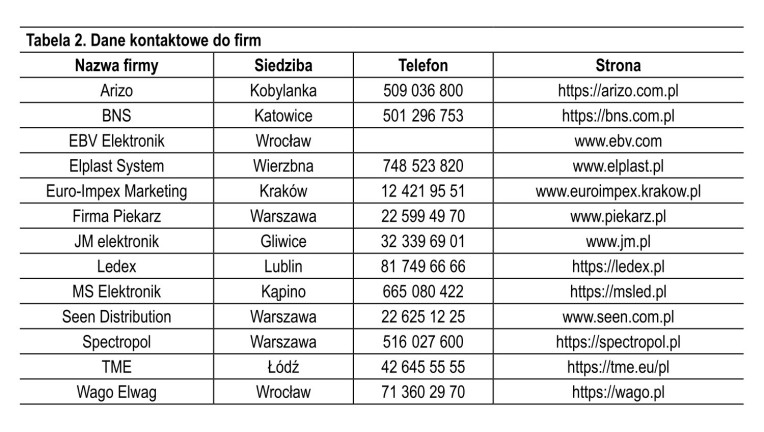 Tabela 2. Dane kontaktowe do firm

| Nazwa firmy | Siedziba | Telefon | Strona |
|---|---|---|---|
| Arizo | Kobylanka | 509 036 800 | https://arizo.com.pl |
| BNS | Katowice | 501 296 753 | https://bns.com.pl |
| EBV Elektronik | Wrocław | | www.ebv.com |
| Elplast System | Wierzbna | 748 523 820 | www.elplast.pl |
| Euro-Impex Marketing | Kraków | 12 421 95 51 | www.euroimpex.krakow.pl |
| Firma Piekarz | Warszawa | 22 599 49 70 | www.piekarz.pl |
| JM elektronik | Gliwice | 32 339 69 01 | www.jm.pl |
| Ledex | Lublin | 81 749 66 66 | https://ledex.pl |
| MS Elektronik | Kąpino | 665 080 422 | https://msled.pl |
| Seen Distribution | Warszawa | 22 625 12 25 | www.seen.com.pl |
| Spectropol | Warszawa | 516 027 600 | https://spectropol.pl |
| TME | Łódź | 42 645 55 55 | https://tme.eu/pl |
| Wago Elwag | Wrocław | 71 360 29 70 | https://wago.pl |